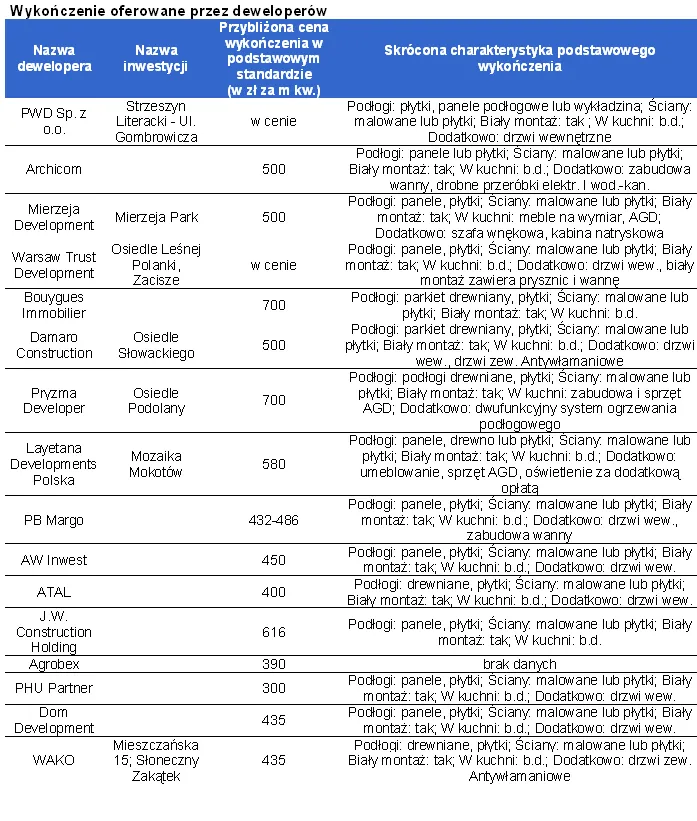 Wykończenie oferowane przez deweloperów

| Nazwa dewelopera | Nazwa inwestycji | Przybliżona cena wykończenia w podstawowym standardzie (w zł za m kw.) | Skrócona charakterystyka podstawowego wykończenia |
|---|---|---|---|
| PWD Sp. z o.o. | Strzeszyn Literacki - Ul. Gombrowicza | w cenie | Podłogi: płytki, panele podłogowe lub wykładzina; Ściany: malowane lub płytki; Biały montaż: tak ; W kuchni: b.d.; Dodatkowo: drzwi wewnętrzne |
| Archicom | | 500 | Podłogi: panele lub płytki; Ściany: malowane lub płytki; Biały montaż: tak; W kuchni: b.d.; Dodatkowo: zabudowa wanny, drobne przeróbki elektr. I wod.-kan. |
| Mierzeja Development | Mierzeja Park | 500 | Podłogi: panele, płytki; Ściany: malowane lub płytki; Biały montaż: tak; W kuchni: meble na wymiar, AGD; Dodatkowo: szafa wnękowa, kabina natryskowa |
| Warsaw Trust Development | Osiedle Leśnej Polanki, Zacisze | w cenie | Podłogi: panele, płytki; Ściany: malowane lub płytki; Biały montaż: tak; W kuchni: b.d.; Dodatkowo: drzwi wew., biały montaż zawiera prysznic i wannę |
| Bouygues Immobilier | | 700 | Podłogi: parkiet drewniany, płytki; Ściany: malowane lub płytki; Biały montaż: tak; W kuchni: b.d. |
| Damaro Construction | Osiedle Słowackiego | 500 | Podłogi: parkiet drewniany, płytki; Ściany: malowane lub płytki; Biały montaż: tak; W kuchni: b.d.; Dodatkowo: drzwi wew., drzwi zew. Antywłamaniowe |
| Pryzma Developer | Osiedle Podolany | 700 | Podłogi: podłogi drewniane, płytki; Ściany: malowane lub płytki; Biały montaż: tak; W kuchni: zabudowa i sprzęt AGD; Dodatkowo: dwufunkcyjny system ogrzewania podłogowego |
| Layetana Developments Polska | Mozaika Mokotów | 580 | Podłogi: panele, drewno lub płytki; Ściany: malowane lub płytki; Biały montaż: tak; W kuchni: b.d.; Dodatkowo: umeblowanie, sprzęt AGD, oświetlenie za dodatkową opłatą |
| PB Margo | | 432-486 | Podłogi: panele, płytki; Ściany: malowane lub płytki; Biały montaż: tak; W kuchni: b.d.; Dodatkowo: drzwi wew., zabudowa wanny |
| AW Inwest | | 450 | Podłogi: panele, płytki; Ściany: malowane lub płytki; Biały montaż: tak; W kuchni: b.d.; Dodatkowo: drzwi wew. |
| ATAL | | 400 | Podłogi: drewniane, płytki; Ściany: malowane lub płytki; Biały montaż: tak; W kuchni: b.d.; Dodatkowo: drzwi wew. |
| J.W. Construction Holding | | 616 | Podłogi: panele, płytki; Ściany: malowane lub płytki; Biały montaż: tak; W kuchni: b.d. |
| Agrobex | | 390 | brak danych |
| PHU Partner | | 300 | Podłogi: panele, płytki; Ściany: malowane lub płytki; Biały montaż: tak; W kuchni: b.d.; Dodatkowo: drzwi wew. |
| Dom Development | | 435 | Podłogi: panele, płytki; Ściany: malowane lub płytki; Biały montaż: tak; W kuchni: b.d.; Dodatkowo: drzwi wew. |
| WAKO | Mieszczańska 15; Słoneczny Zakątek | 435 | Podłogi: drewniane, płytki; Ściany: malowane lub płytki; Biały montaż: tak; W kuchni: b.d.; Dodatkowo: drzwi zew. Antywłamaniowe |